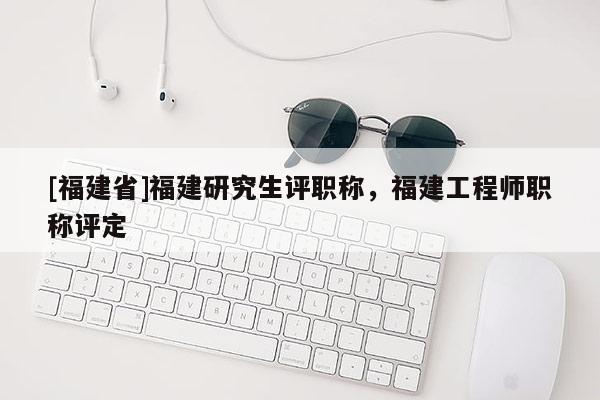 [福建省]福建研究生评职称，福建工程师职称评定